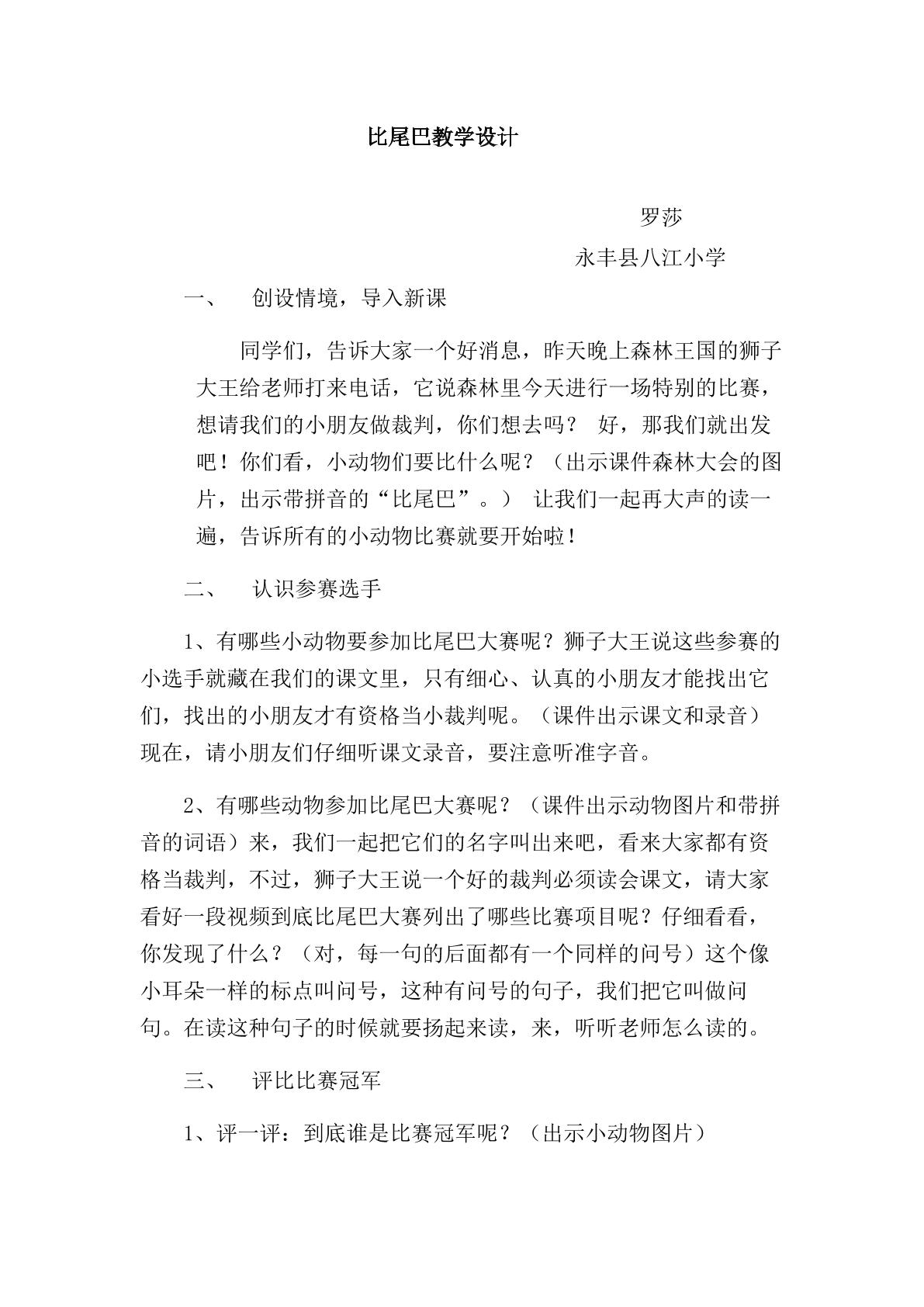 比尾巴教学设计

罗莎

永丰县八江小学

一、 创设情境，导入新课

同学们，告诉大家一个好消息，昨天晚上森林王国的狮子大王给老师打来电话，它说森林里今天进行一场特别的比赛，想请我们的小朋友做裁判，你们想去吗？ 好，那我们就出发吧！你们看，小动物们要比什么呢？（出示课件森林大会的图片，出示带拼音的“比尾巴”。） 让我们一起再大声的读一遍，告诉所有的小动物比赛就要开始啦！

二、 认识参赛选手

1、有哪些小动物要参加比尾巴大赛呢？狮子大王说这些参赛的小选手就藏在我们的课文里，只有细心、认真的小朋友才能找出它们，找出的小朋友才有资格当小裁判呢。（课件出示课文和录音）现在，请小朋友们仔细听课文录音，要注意听准字音。

2、有哪些动物参加比尾巴大赛呢？（课件出示动物图片和带拼音的词语）来，我们一起把它们的名字叫出来吧，看来大家都有资格当裁判，不过，狮子大王说一个好的裁判必须读会课文，请大家看好一段视频到底比尾巴大赛列出了哪些比赛项目呢？仔细看看，你发现了什么？（对，每一句的后面都有一个同样的问号）这个像小耳朵一样的标点叫问号，这种有问号的句子，我们把它叫做问句。在读这种句子的时候就要扬起来读，来，听听老师怎么读的。

三、 评比比赛冠军

1、评一评：到底谁是比赛冠军呢？（出示小动物图片）